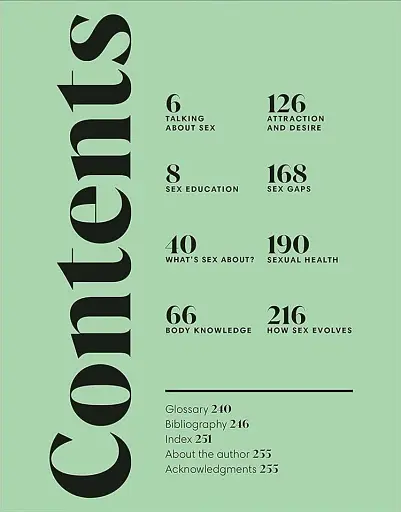 Contents

6
TALKING ABOUT SEX

8
SEX EDUCATION

40
WHAT'S SEX ABOUT?

66
BODY KNOWLEDGE

126
ATTRACTION AND DESIRE

168
SEX GAPS

190
SEXUAL HEALTH

216
HOW SEX EVOLVES

Glossary 240
Bibliography 246
Index 251
About the author 255
Acknowledgments 255